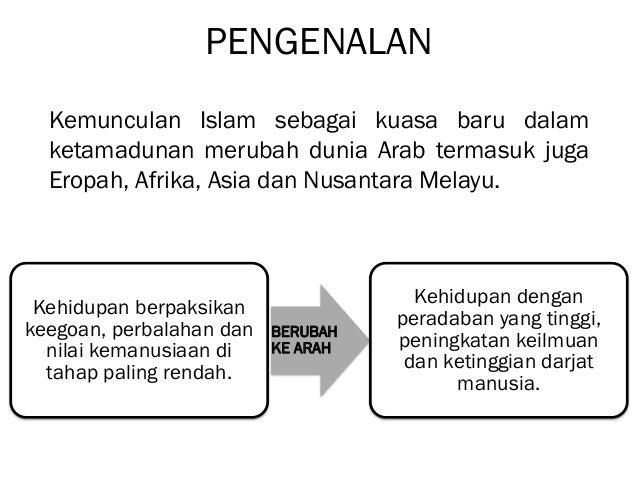 PENGENALAN

Kemunculan Islam sebagai kuasa baru dalam ketamadunan merubah dunia Arab termasuk juga Eropah, Afrika, Asia dan Nusantara Melayu.

Kehidupan berpaksikan keegoan, perbalahan dan nilai kemanusiaan di tahap paling rendah.

BERUBAH KE ARAH

Kehidupan dengan peradaban yang tinggi, peningkatan keilmuan dan ketinggian darjat manusia.